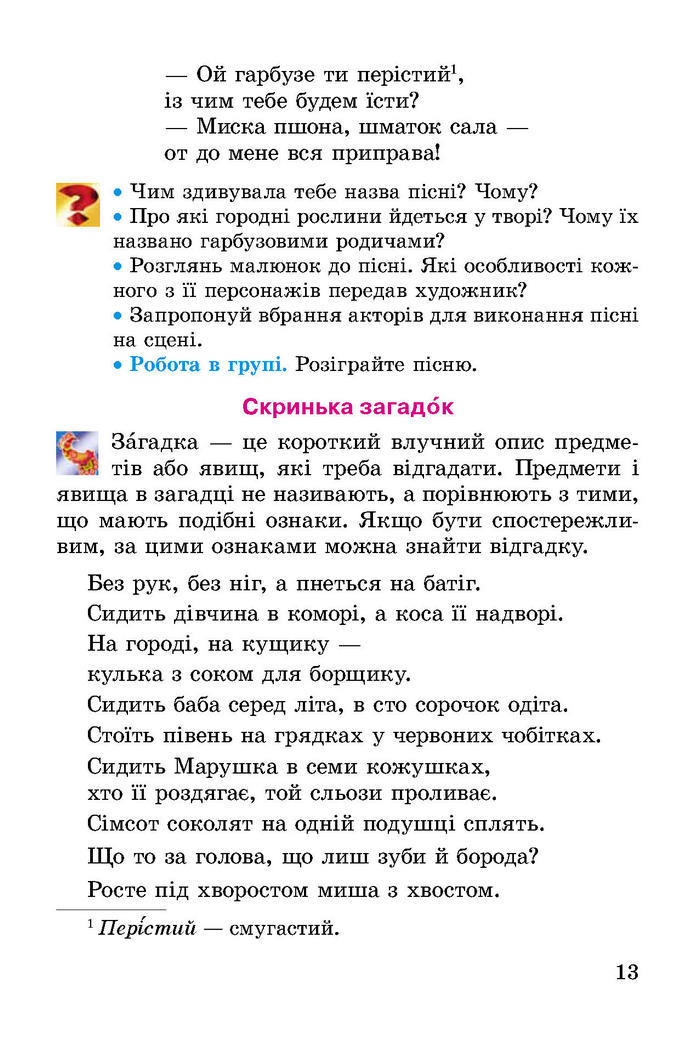 — Ой гарбузе ти перістий$^1$,
із чим тебе будем їсти?
— Миска пшона, шматок сала —
от до мене вся приправа!

• Чим здивувала тебе назва пісні? Чому?
• Про які городні рослини йдеться у творі? Чому їх названо гарбузовими родичами?
• Розглянь малюнок до пісні. Які особливості кожного з її персонажів передав художник?
• Запропонуй вбрання акторів для виконання пісні на сцені.
• Робота в групі. Розіграйте пісню.

Скринька загадо́к

За́гадка — це короткий влучний опис предметів або явищ, які треба відгадати. Предмети і явища в загадці не називають, а порівнюють з тими, що мають подібні ознаки. Якщо бути спостережливим, за цими ознаками можна знайти відгадку.

Без рук, без ніг, а пнеться на батіг.

Сидить дівчина в коморі, а коса її надворі.

На городі, на кущику —
кулька з соком для борщику.

Сидить баба серед літа, в сто сорочок одіта.

Стоїть півень на грядках у червоних чобітках.

Сидить Марушка в семи кожушках,
хто її роздягає, той сльози проливає.

Сімсот соколят на одній подушці сплять.

Що то за голова, що лиш зуби й борода?

Росте під хворостом миша з хвостом.

$^1$ Пері́стий — смугастий.

13